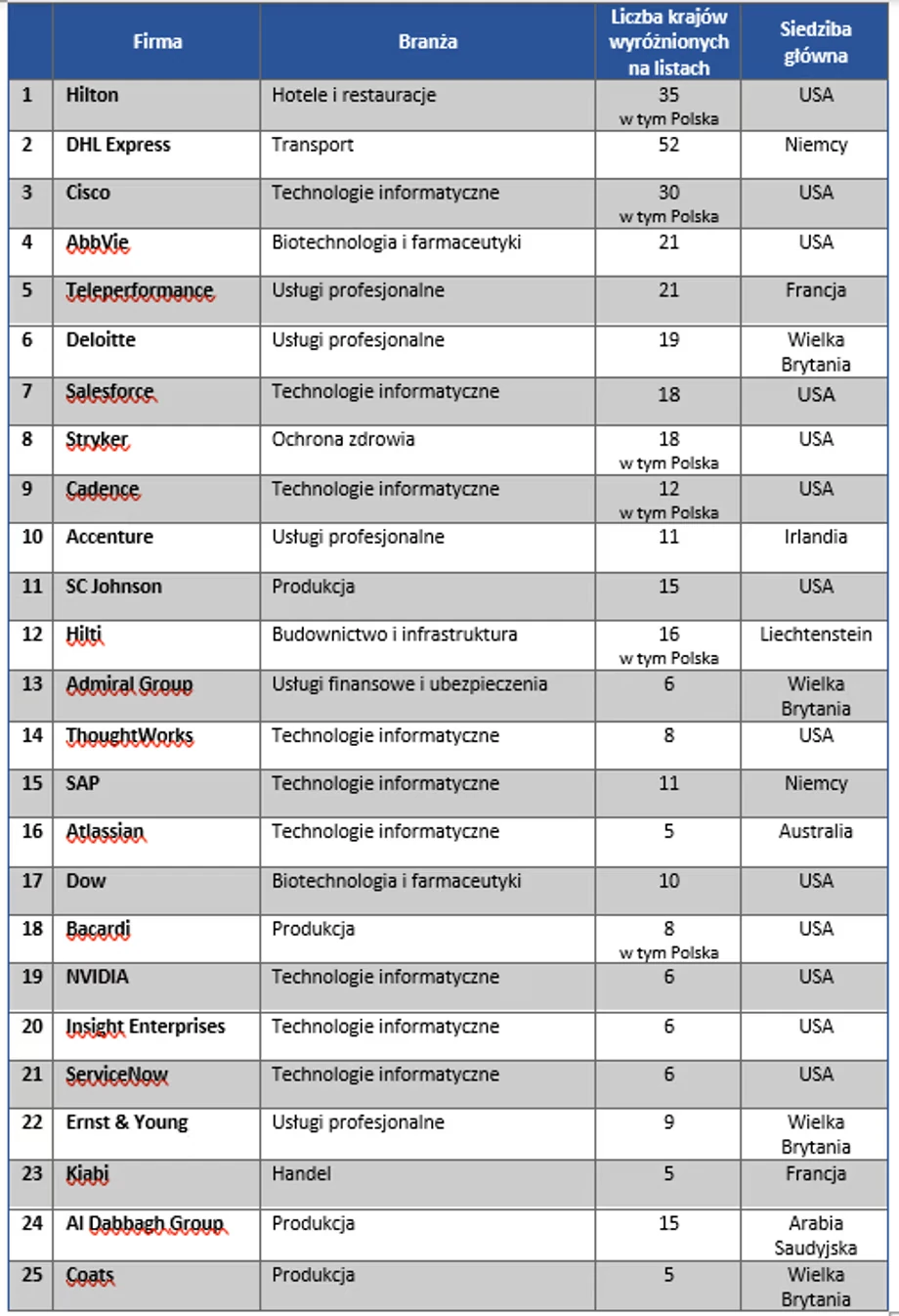 |  | Firma | Branża | Liczba krajów wyróżnionych na listach | Siedziba główna |
|---|---|---|---|---|
| 1 | Hilton | Hotele i restauracje | 35 w tym Polska | USA |
| 2 | DHL Express | Transport | 52 | Niemcy |
| 3 | Cisco | Technologie informatyczne | 30 w tym Polska | USA |
| 4 | AbbVie | Biotechnologia i farmaceutyki | 21 | USA |
| 5 | Teleperformance | Usługi profesjonalne | 21 | Francja |
| 6 | Deloitte | Usługi profesjonalne | 19 | Wielka Brytania |
| 7 | Salesforce | Technologie informatyczne | 18 | USA |
| 8 | Stryker | Ochrona zdrowia | 18 w tym Polska | USA |
| 9 | Cadence | Technologie informatyczne | 12 w tym Polska | USA |
| 10 | Accenture | Usługi profesjonalne | 11 | Irlandia |
| 11 | SC Johnson | Produkcja | 15 | USA |
| 12 | Hilti | Budownictwo i infrastruktura | 16 w tym Polska | Liechtenstein |
| 13 | Admiral Group | Usługi finansowe i ubezpieczenia | 6 | Wielka Brytania |
| 14 | ThoughtWorks | Technologie informatyczne | 8 | USA |
| 15 | SAP | Technologie informatyczne | 11 | Niemcy |
| 16 | Atlassian | Technologie informatyczne | 5 | Australia |
| 17 | Dow | Biotechnologia i farmaceutyki | 10 | USA |
| 18 | Bacardi | Produkcja | 8 w tym Polska | USA |
| 19 | NVIDIA | Technologie informatyczne | 6 | USA |
| 20 | Insight Enterprises | Technologie informatyczne | 6 | USA |
| 21 | ServiceNow | Technologie informatyczne | 6 | USA |
| 22 | Ernst & Young | Usługi profesjonalne | 9 | Wielka Brytania |
| 23 | Kiabi | Handel | 5 | Francja |
| 24 | Al Dabbagh Group | Produkcja | 15 | Arabia Saudyjska |
| 25 | Coats | Produkcja | 5 | Wielka Brytania |